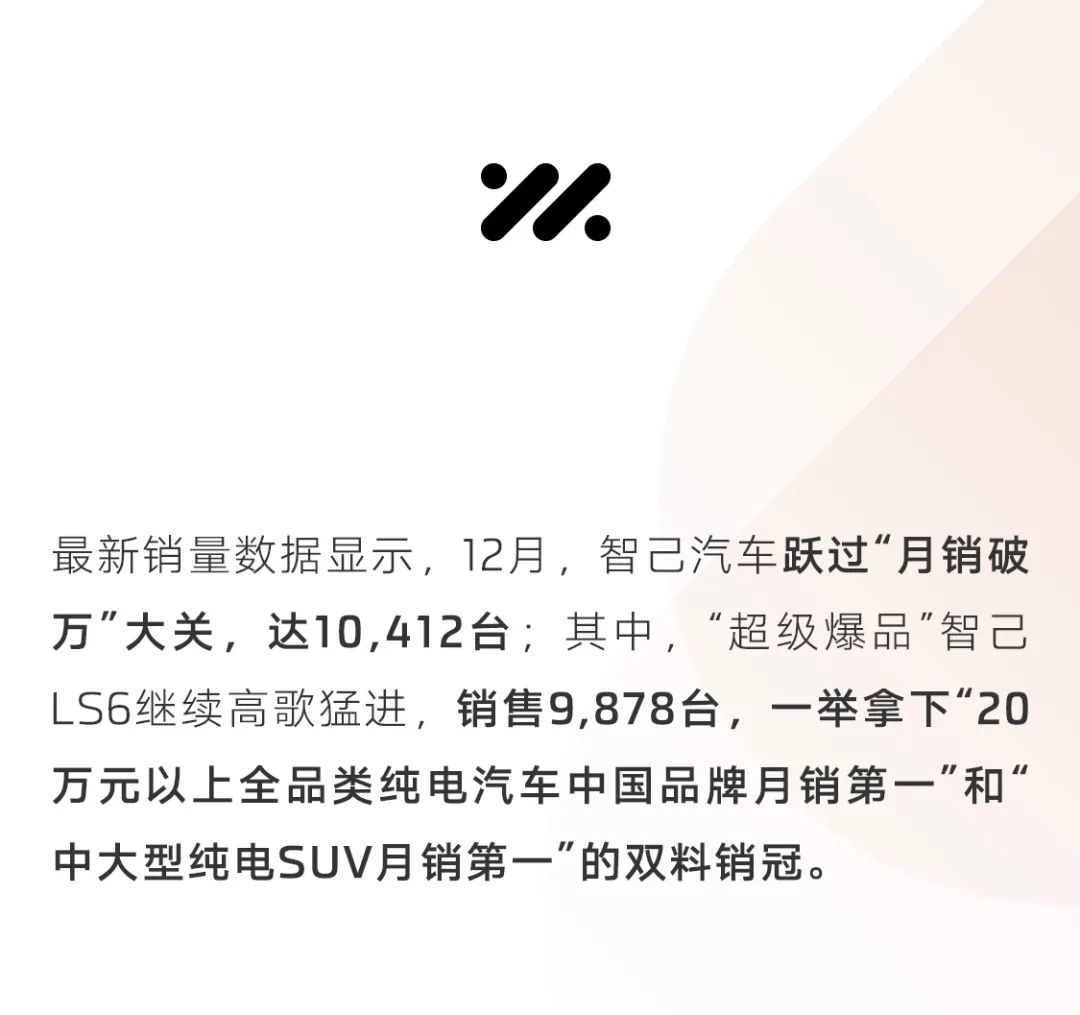 最新销量数据显示，12月，智己汽车跃过“月销破万”大关，达10,412台；其中，“超级爆品”智己LS6继续高歌猛进，销售9,878台，一举拿下“20万元以上全品类纯电汽车中国品牌月销第一”和“中大型纯电SUV月销第一”的双料销冠。